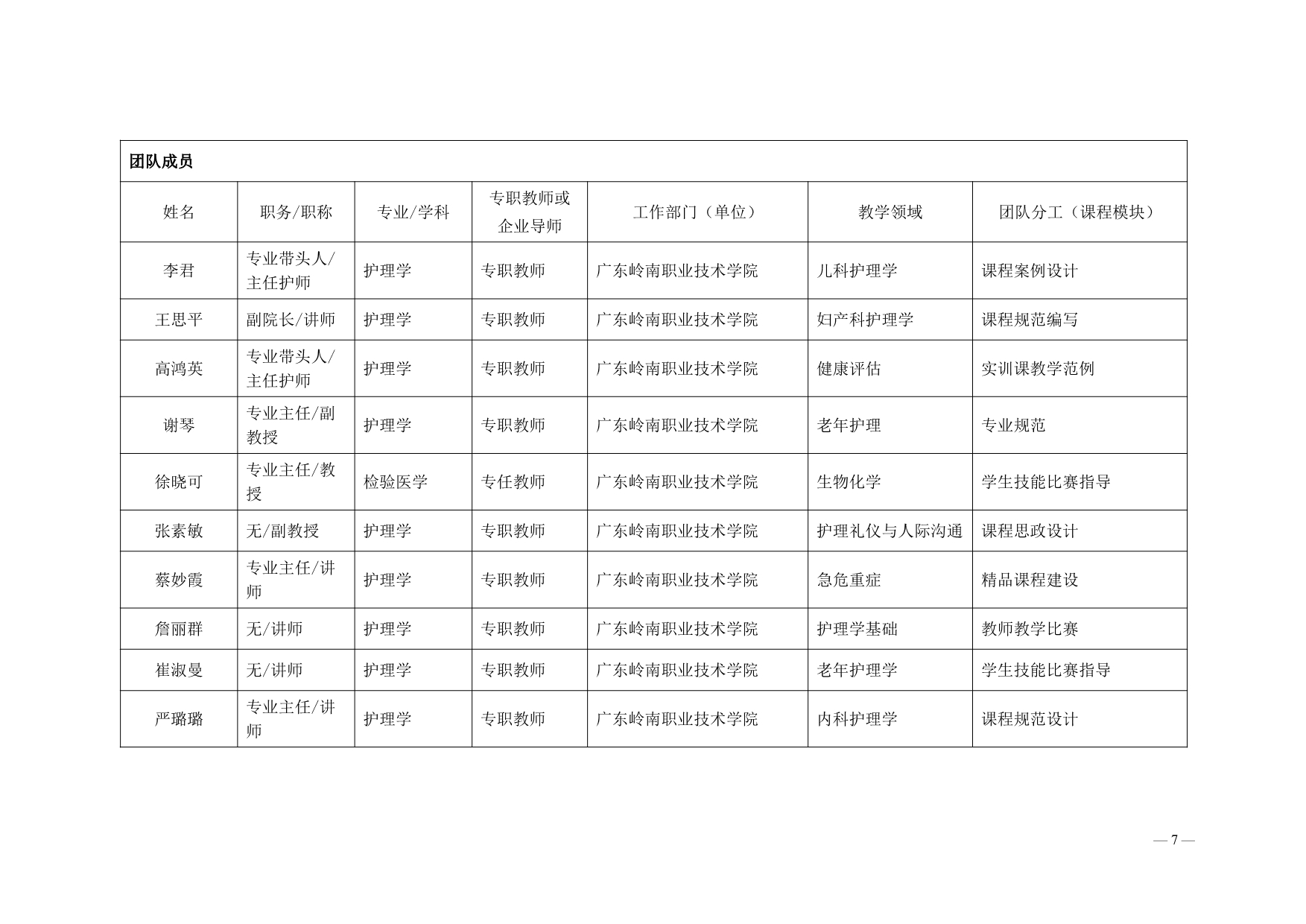 团队成员

| 姓名 | 职务/职称 | 专业/学科 | 专职教师或企业导师 | 工作部门（单位） | 教学领域 | 团队分工（课程模块） |
|---|---|---|---|---|---|---|
| 李君 | 专业带头人/主任护师 | 护理学 | 专职教师 | 广东岭南职业技术学院 | 儿科护理学 | 课程案例设计 |
| 王思平 | 副院长/讲师 | 护理学 | 专职教师 | 广东岭南职业技术学院 | 妇产科护理学 | 课程规范编写 |
| 高鸿英 | 专业带头人/主任护师 | 护理学 | 专职教师 | 广东岭南职业技术学院 | 健康评估 | 实训课教学范例 |
| 谢琴 | 专业主任/副教授 | 护理学 | 专职教师 | 广东岭南职业技术学院 | 老年护理 | 专业规范 |
| 徐晓可 | 专业主任/教授 | 检验医学 | 专任教师 | 广东岭南职业技术学院 | 生物化学 | 学生技能比赛指导 |
| 张素敏 | 无/副教授 | 护理学 | 专职教师 | 广东岭南职业技术学院 | 护理礼仪与人际沟通 | 课程思政设计 |
| 蔡妙霞 | 专业主任/讲师 | 护理学 | 专职教师 | 广东岭南职业技术学院 | 急危重症 | 精品课程建设 |
| 詹丽群 | 无/讲师 | 护理学 | 专职教师 | 广东岭南职业技术学院 | 护理学基础 | 教师教学比赛 |
| 崔淑曼 | 无/讲师 | 护理学 | 专职教师 | 广东岭南职业技术学院 | 老年护理学 | 学生技能比赛指导 |
| 严璐璐 | 专业主任/讲师 | 护理学 | 专职教师 | 广东岭南职业技术学院 | 内科护理学 | 课程规范设计 |

— 7 —